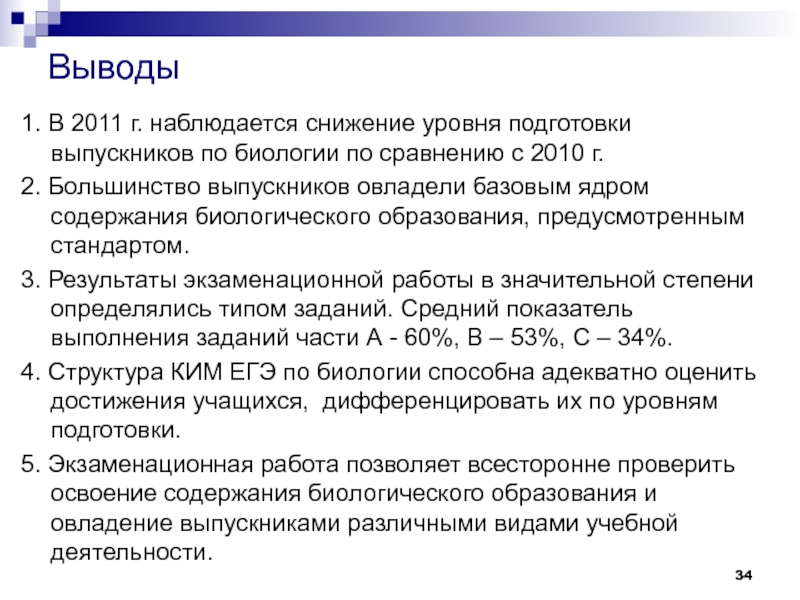 Выводы

1. В 2011 г. наблюдается снижение уровня подготовки выпускников по биологии по сравнению с 2010 г.

2. Большинство выпускников овладели базовым ядром содержания биологического образования, предусмотренным стандартом.

3. Результаты экзаменационной работы в значительной степени определялись типом заданий. Средний показатель выполнения заданий части А - 60%, В – 53%, С – 34%.

4. Структура КИМ ЕГЭ по биологии способна адекватно оценить достижения учащихся, дифференцировать их по уровням подготовки.

5. Экзаменационная работа позволяет всесторонне проверить освоение содержания биологического образования и овладение выпускниками различными видами учебной деятельности.

34